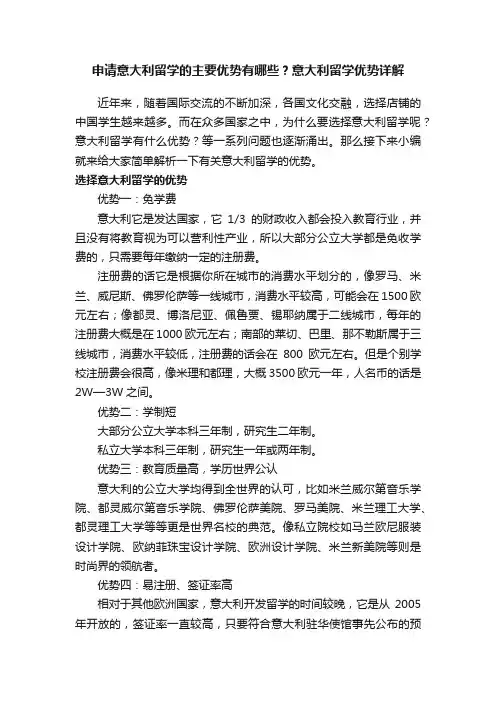 申请意大利留学的主要优势有哪些？意大利留学优势详解

近年来，随着国际交流的不断加深，各国文化交融，选择店铺的中国学生越来越多。而在众多国家之中，为什么要选择意大利留学呢？意大利留学有什么优势？等一系列问题也逐渐涌出。那么接下来小编就来给大家简单解析一下有关意大利留学的优势。

选择意大利留学的优势

优势一：免学费

意大利它是发达国家，它 1/3 的财政收入都会投入教育行业，并且没有将教育视为可以营利性产业，所以大部分公立大学都是免收学费的，只需要每年缴纳一定的注册费。

注册费的话它是根据你所在城市的消费水平划分的，像罗马、米兰、威尼斯、佛罗伦萨等一线城市，消费水平较高，可能会在 1500 欧元左右；像都灵、博洛尼亚、佩鲁贾、锡耶纳属于二线城市，每年的注册费大概是在 1000 欧元左右；南部的莱切、巴里、那不勒斯属于三线城市，消费水平较低，注册费的话会在 800 欧元左右。但是个别学校注册费会很高，像米理和都理，大概 3500 欧元一年，人名币的话是 2W—3W 之间。

优势二：学制短

大部分公立大学本科三年制，研究生二年制。

私立大学本科三年制，研究生一年或两年制。

优势三：教育质量高，学历世界公认

意大利的公立大学均得到全世界的认可，比如米兰威尔第音乐学院、都灵威尔第音乐学院、佛罗伦萨美院、罗马美院、米兰理工大学、都灵理工大学等等更是世界名校的典范。像私立院校如马兰欧尼服装设计学院、欧纳菲珠宝设计学院、欧洲设计学院、米兰新美院等则是时尚界的领航者。

优势四：易注册、签证率高

相对于其他欧洲国家，意大利开发留学的时间较晚，它是从 2005 年开放的，签证率一直较高，只要符合意大利驻华使馆事先公布的预